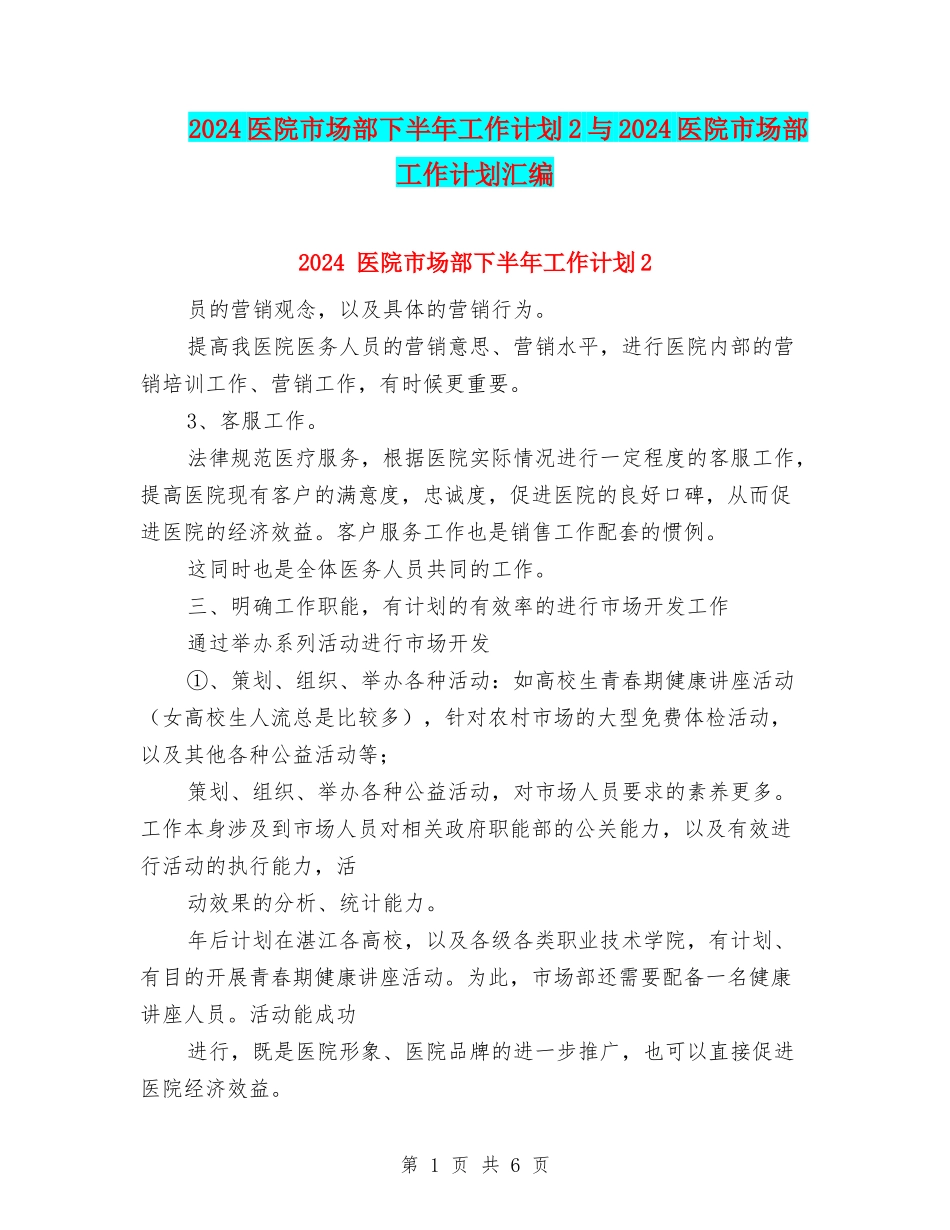 2024 医院市场部下半年工作计划 2 与 2024 医院市场部工作计划汇编

2024 医院市场部下半年工作计划 2

员的营销观念，以及具体的营销行为。

提高我医院医务人员的营销意思、营销水平，进行医院内部的营销培训工作、营销工作，有时候更重要。

3、客服工作。

法律规范医疗服务，根据医院实际情况进行一定程度的客服工作，提高医院现有客户的满意度，忠诚度，促进医院的良好口碑，从而促进医院的经济效益。客户服务工作也是销售工作配套的惯例。

这同时也是全体医务人员共同的工作。

三、明确工作职能，有计划的有效率的进行市场开发工作

通过举办系列活动进行市场开发

①、策划、组织、举办各种活动：如高校生青春期健康讲座活动（女高校生人流总是比较多），针对农村市场的大型免费体检活动，以及其他各种公益活动等；

策划、组织、举办各种公益活动，对市场人员要求的素养更多。工作本身涉及到市场人员对相关政府职能部的公关能力，以及有效进行活动的执行能力，活

动效果的分析、统计能力。

年后计划在湛江各高校，以及各级各类职业技术学院，有计划、有目的开展青春期健康讲座活动。为此，市场部还需要配备一名健康讲座人员。活动能成功

进行，既是医院形象、医院品牌的进一步推广，也可以直接促进医院经济效益。

第 1 页 共 6 页